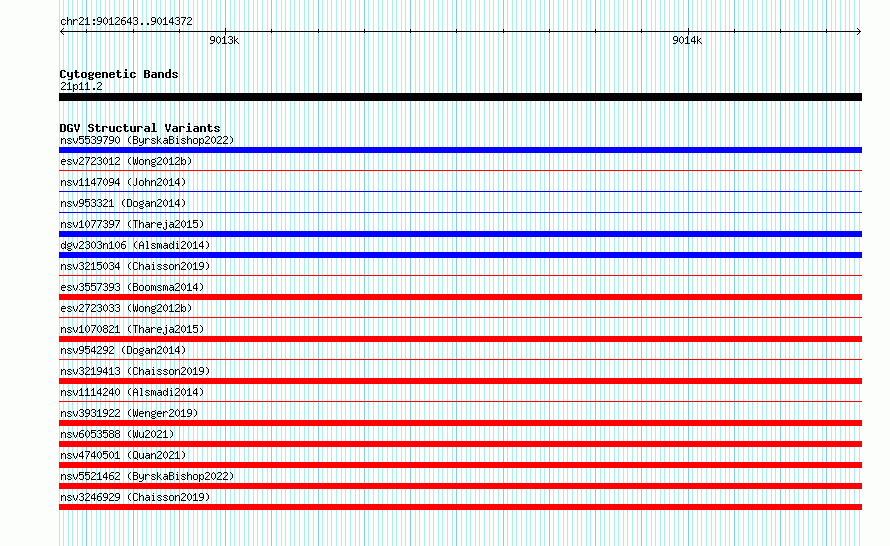 chr21:9012643..9014372
9013k
9014k

Cytogenetic Bands
21p11.2

DGV Structural Variants
nsv5539790 (ByrskaBishop2022)
esv2723012 (Wong2012b)
nsv1147094 (John2014)
nsv953321 (Dogan2014)
nsv1077397 (Thareja2015)
dgv2303n106 (Alsmadi2014)
nsv3215034 (Chaisson2019)
esv3557393 (Boomsma2014)
esv2723033 (Wong2012b)
nsv1070821 (Thareja2015)
nsv954292 (Dogan2014)
nsv3219413 (Chaisson2019)
nsv1114240 (Alsmadi2014)
nsv3931922 (Wenger2019)
nsv6053588 (Wu2021)
nsv4740501 (Quan2021)
nsv5521462 (ByrskaBishop2022)
nsv3246929 (Chaisson2019)